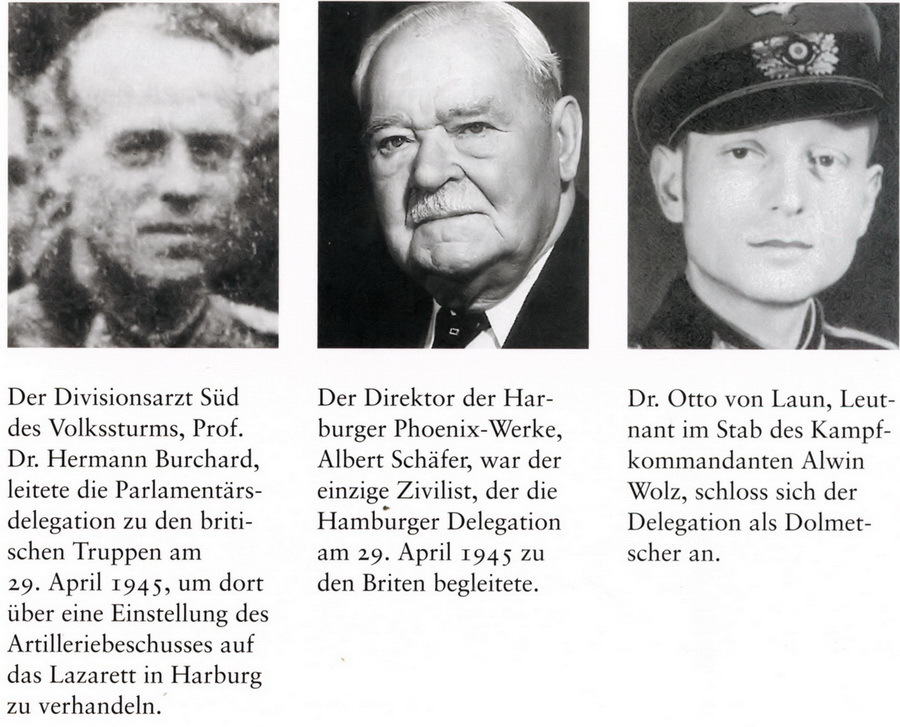 Der Divisionsarzt Süd des Volkssturms, Prof. Dr. Hermann Burchard, leitete die Parlamentärsdelegation zu den britischen Truppen am 29. April 1945, um dort über eine Einstellung des Artilleriebeschusses auf das Lazarett in Harburg zu verhandeln.

Der Direktor der Harburger Phoenix-Werke, Albert Schäfer, war der einzige Zivilist, der die Hamburger Delegation am 29. April 1945 zu den Briten begleitete.

Dr. Otto von Laun, Leutnant im Stab des Kampfkommandanten Alwin Wolz, schloss sich der Delegation als Dolmetscher an.